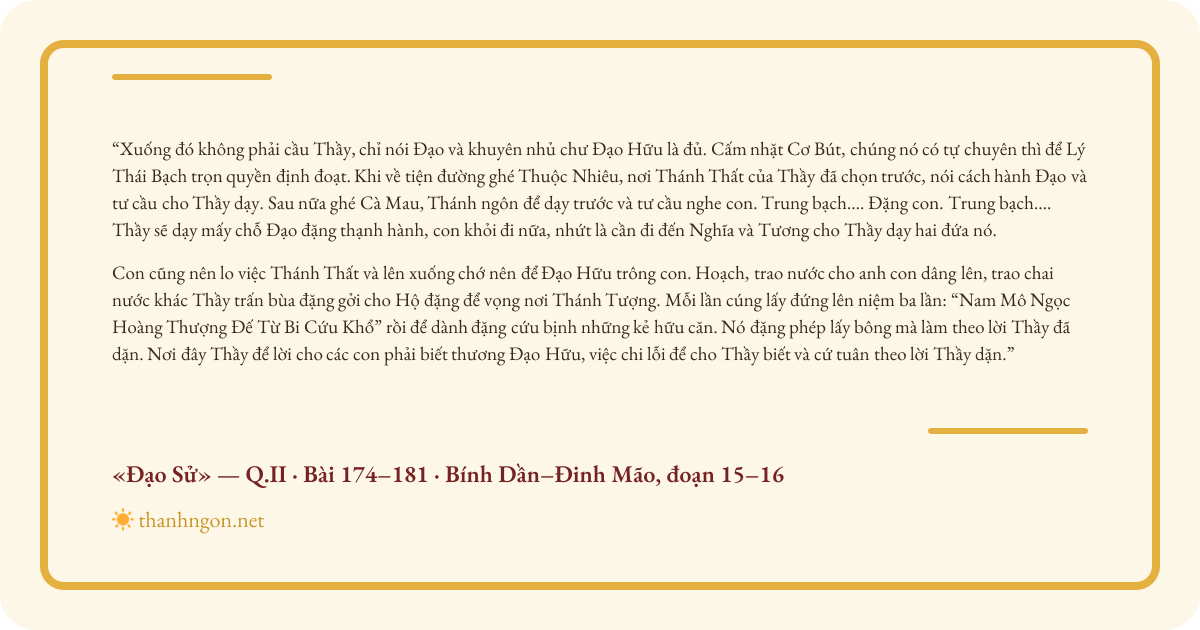 "Xuống đó không phải cầu Thầy, chỉ nói Đạo và khuyên nhủ chư Đạo Hữu là đủ. Cấm nhặt Cơ Bút, chúng nó có tự chuyên thì để Lý Thái Bạch trọn quyền định đoạt. Khi về tiện đường ghé Thuộc Nhiêu, nơi Thánh Thất của Thầy đã chọn trước, nói cách hành Đạo và tư cầu cho Thầy dạy. Sau nữa ghé Cà Mau, Thánh ngôn để dạy trước và tư cầu nghe con. Trung bạch.... Đặng con. Trung bạch.... Thầy sẽ dạy mấy chỗ Đạo đặng thạnh hành, con khỏi đi nữa, nhứt là cần đi đến Nghĩa và Tương cho Thầy dạy hai đứa nó.

Con cũng nên lo việc Thánh Thất và lên xuống chớ nên để Đạo Hữu trông con. Hoạch, trao nước cho anh con dâng lên, trao chai nước khác Thầy trấn bùa đặng gởi cho Hộ đặng để vọng nơi Thánh Tượng. Mỗi lần cúng lấy đứng lên niệm ba lần: "Nam Mô Ngọc Hoàng Thượng Đế Từ Bi Cứu Khổ" rồi để dành đặng cứu bịnh những kẻ hữu căn. Nó đặng phép lấy bông mà làm theo lời Thầy đã dặn. Nơi đây Thầy để lời cho các con phải biết thương Đạo Hữu, việc chi lỗi để cho Thầy biết và cứ tuân theo lời Thầy dặn."

«Đạo Sử» — Q.II · Bài 174–181 · Bính Dần–Đinh Mão, đoạn 15–16

thanhngon.net